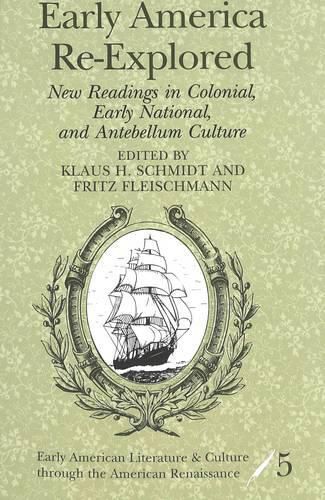 Early America Re-Explored

New Readings in Colonial, Early National, and Antebellum Culture

EDITED BY
KLAUS H. SCHMIDT AND
FRITZ FLEISCHMANN

Early American Literature & Culture through the American Renaissance

5